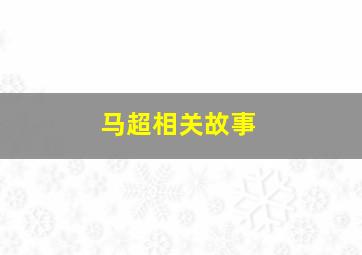 马超相关故事